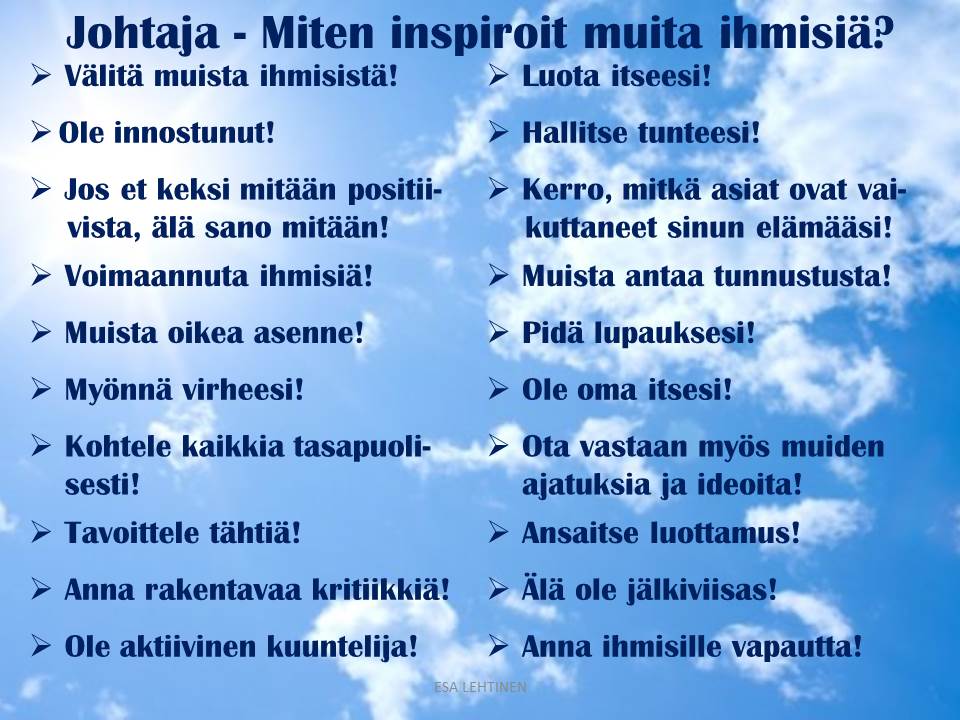 Johtaja - Miten inspiroit muita ihmisiä?

➢ Välitä muista ihmisistä!

➢ Ole innostunut!

➢ Jos et keksi mitään positiivista, älä sano mitään!

➢ Voimaannuta ihmisiä!

➢ Muista oikea asenne!

➢ Myönnä virheesi!

➢ Kohtele kaikkia tasapuolisesti!

➢ Tavoittele tähtiä!

➢ Anna rakentavaa kritiikkiä!

➢ Ole aktiivinen kuuntelija!

➢ Luota itseesi!

➢ Hallitse tunteesi!

➢ Kerro, mitkä asiat ovat vaikuttaneet sinun elämääsi!

➢ Muista antaa tunnustusta!

➢ Pidä lupauksesi!

➢ Ole oma itsesi!

➢ Ota vastaan myös muiden ajatuksia ja ideoita!

➢ Ansaitse luottamus!

➢ Älä ole jälkiviisas!

➢ Anna ihmisille vapautta!

ESA LEHTINEN